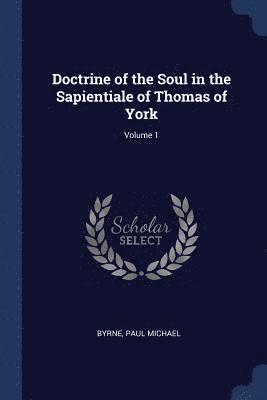 Doctrine of the Soul in the Sapientiale of Thomas of York

Volume 1

Scholar
SELECT

BYRNE, PAUL MICHAEL